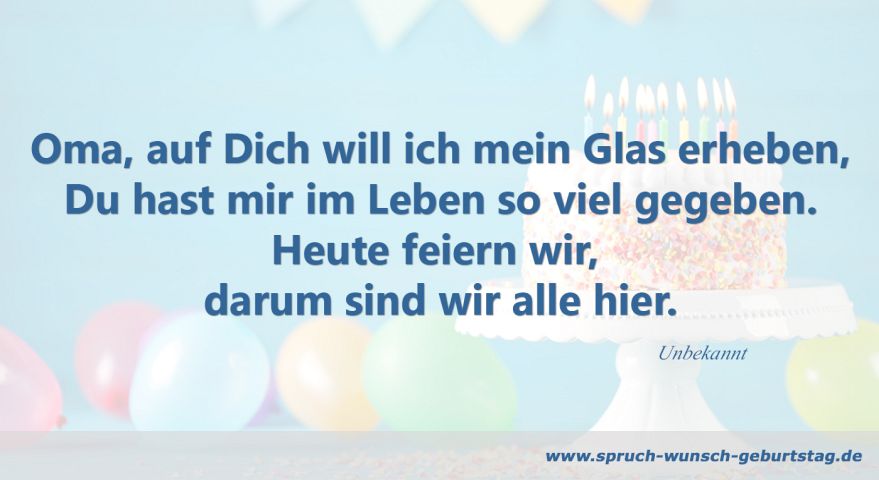 Oma, auf Dich will ich mein Glas erheben,
Du hast mir im Leben so viel gegeben.
Heute feiern wir,
darum sind wir alle hier.

Unbekannt

www.spruch-wunsch-geburtstag.de